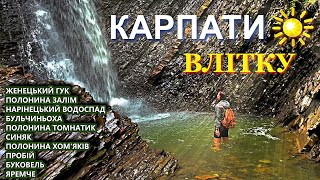 КАРПАТИ
ВЛІТКУ

ЖЕНЕЦЬКИЙ ГУК
ПОЛОНИНА ЗАЛІМ
НАРІНЕЦЬКИЙ ВОДОСПАД
БУЛЬЧИНЬОХА
ПОЛОНИНА ТОМНАТИК
СИНЯК
ПОЛОНИНА ХОМ'ЯКІВ
ПРОБІЙ
БУКОВЕЛЬ
ЯРЕМЧЕ